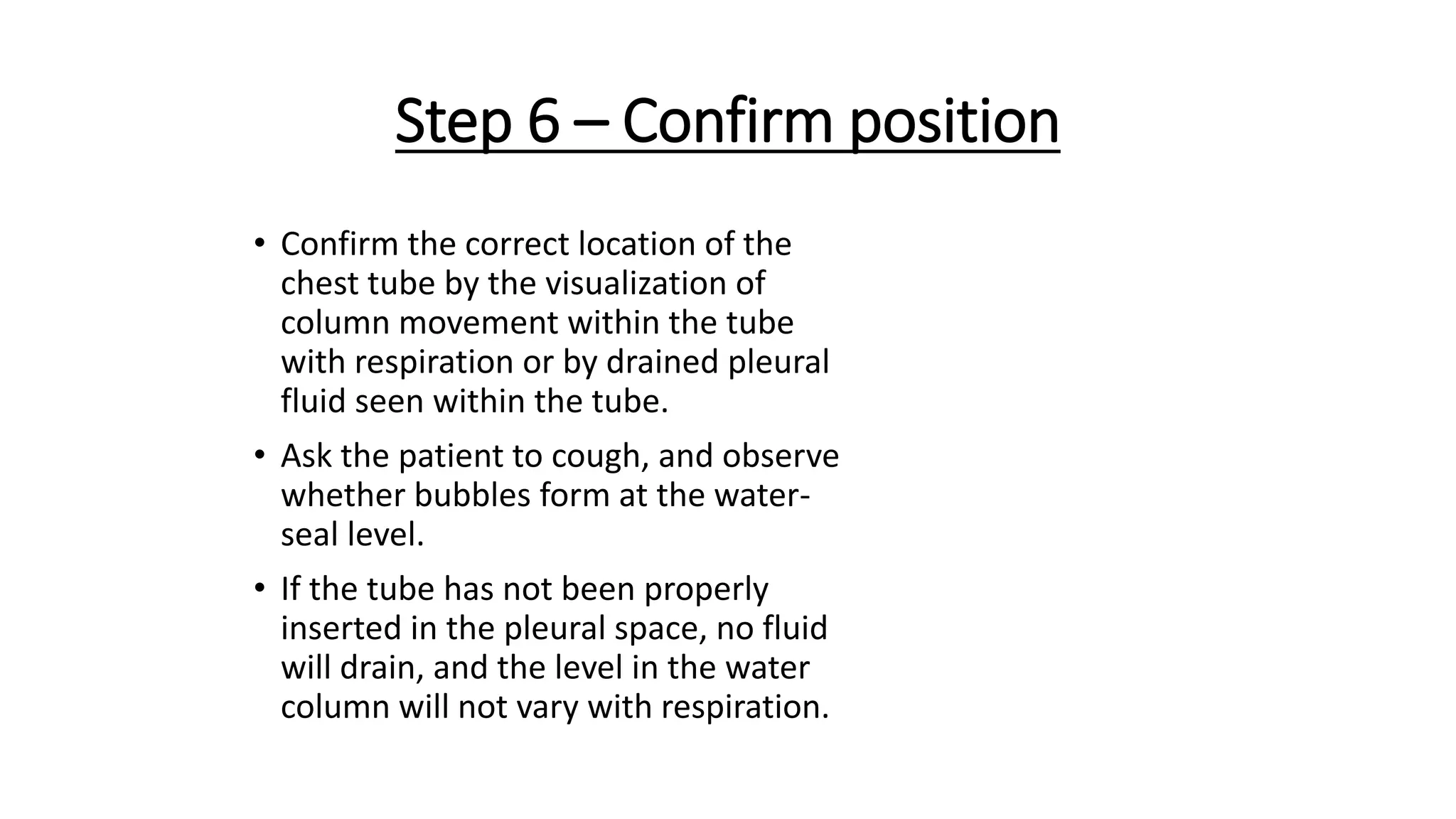 Step 6 – Confirm position

• Confirm the correct location of the chest tube by the visualization of column movement within the tube with respiration or by drained pleural fluid seen within the tube.

• Ask the patient to cough, and observe whether bubbles form at the water-seal level.

• If the tube has not been properly inserted in the pleural space, no fluid will drain, and the level in the water column will not vary with respiration.